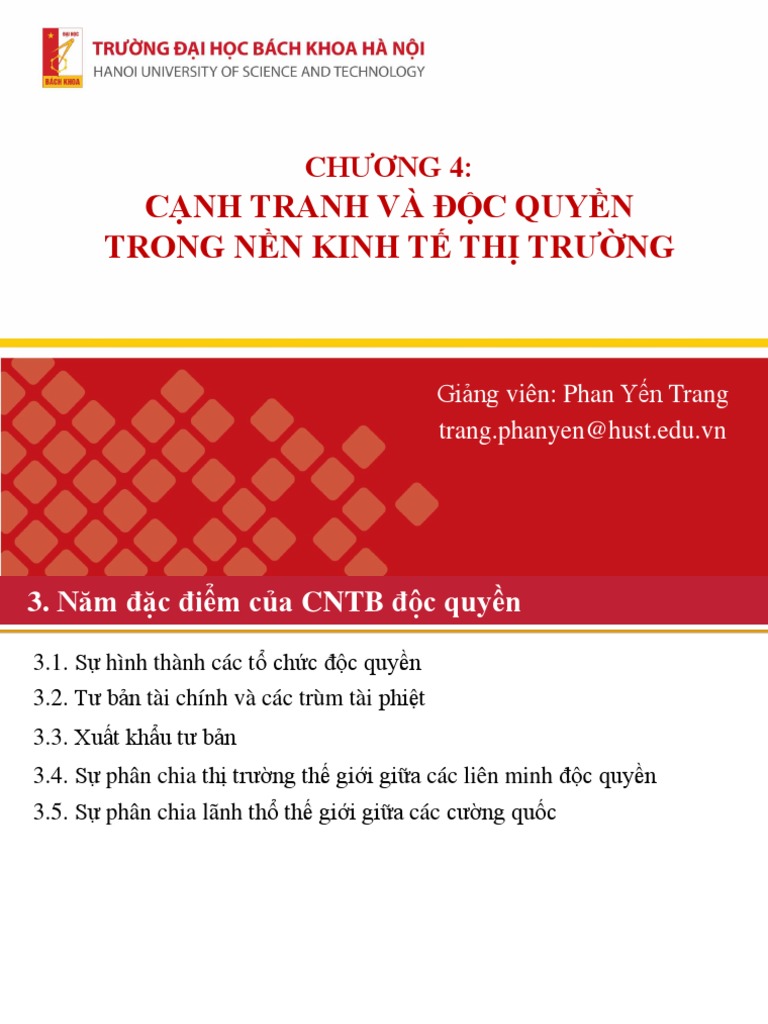 ĐẠI HỌC BÁCH KHOA

TRƯỜNG ĐẠI HỌC BÁCH KHOA HÀ NỘI
HANOI UNIVERSITY OF SCIENCE AND TECHNOLOGY

CHƯƠNG 4:
CẠNH TRANH VÀ ĐỘC QUYỀN
TRONG NỀN KINH TẾ THỊ TRƯỜNG

Giảng viên: Phan Yến Trang
trang.phanyen@hust.edu.vn

3. Năm đặc điểm của CNTB độc quyền

3.1. Sự hình thành các tổ chức độc quyền
3.2. Tư bản tài chính và các trùm tài phiệt
3.3. Xuất khẩu tư bản
3.4. Sự phân chia thị trường thế giới giữa các liên minh độc quyền
3.5. Sự phân chia lãnh thổ thế giới giữa các cường quốc